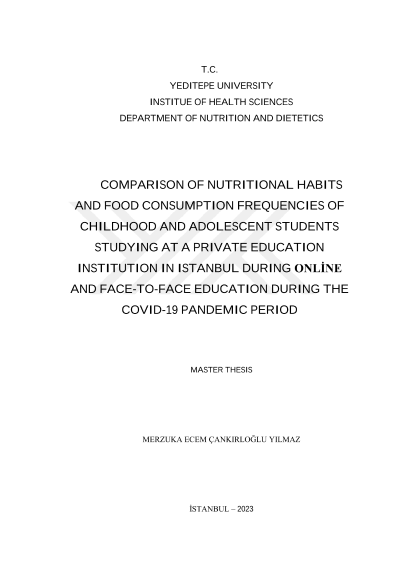 T.C.
YEDITEPE UNIVERSITY
INSTITUE OF HEALTH SCIENCES
DEPARTMENT OF NUTRITION AND DIETETICS

COMPARISON OF NUTRITIONAL HABITS AND FOOD CONSUMPTION FREQUENCIES OF CHILDHOOD AND ADOLESCENT STUDENTS STUDYING AT A PRIVATE EDUCATION INSTITUTION IN ISTANBUL DURING ONLİNE AND FACE-TO-FACE EDUCATION DURING THE COVID-19 PANDEMIC PERIOD

MASTER THESIS

MERZUKA ECEM ÇANKIRLOĞLU YILMAZ

İSTANBUL – 2023